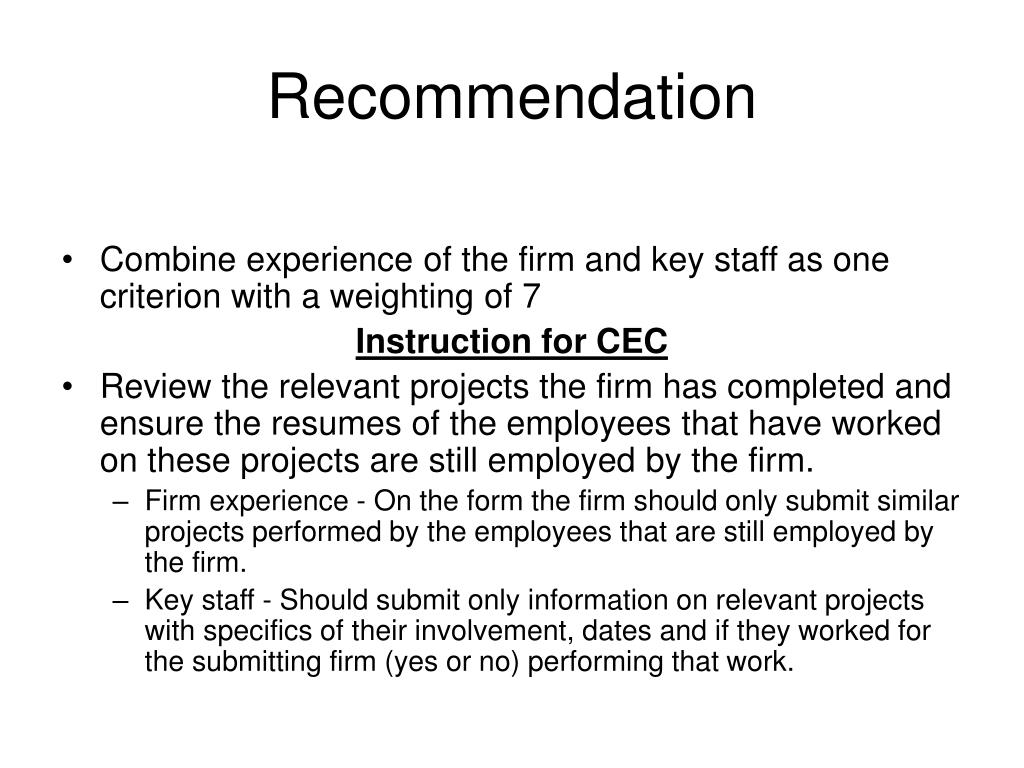 Recommendation

• Combine experience of the firm and key staff as one criterion with a weighting of 7

Instruction for CEC

• Review the relevant projects the firm has completed and ensure the resumes of the employees that have worked on these projects are still employed by the firm.

– Firm experience - On the form the firm should only submit similar projects performed by the employees that are still employed by the firm.

– Key staff - Should submit only information on relevant projects with specifics of their involvement, dates and if they worked for the submitting firm (yes or no) performing that work.